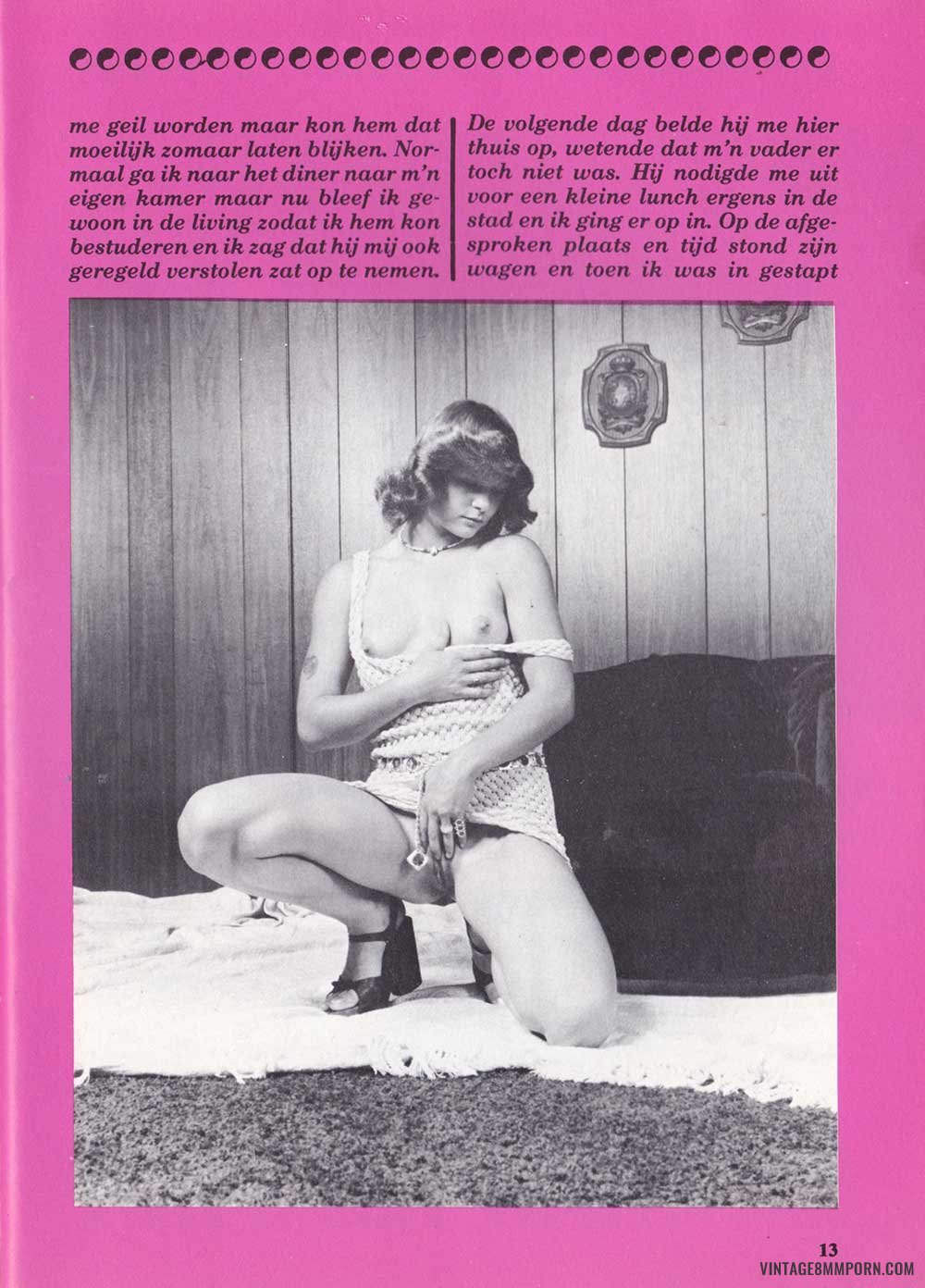 me geil worden maar kon hem dat moeilijk zomaar laten blijken. Normaal ga ik naar het diner naar m'n eigen kamer maar nu bleef ik gewoon in de living zodat ik hem kon bestuderen en ik zag dat hij mij ook geregeld verstolen zat op te nemen.

De volgende dag belde hij me hier thuis op, wetende dat m'n vader er toch niet was. Hij nodigde me uit voor een kleine lunch ergens in de stad en ik ging er op in. Op de afgesproken plaats en tijd stond zijn wagen en toen ik was in gestapt

13

VINTAGE8MMPORN.COM